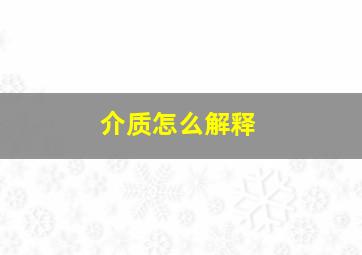 介质怎么解释